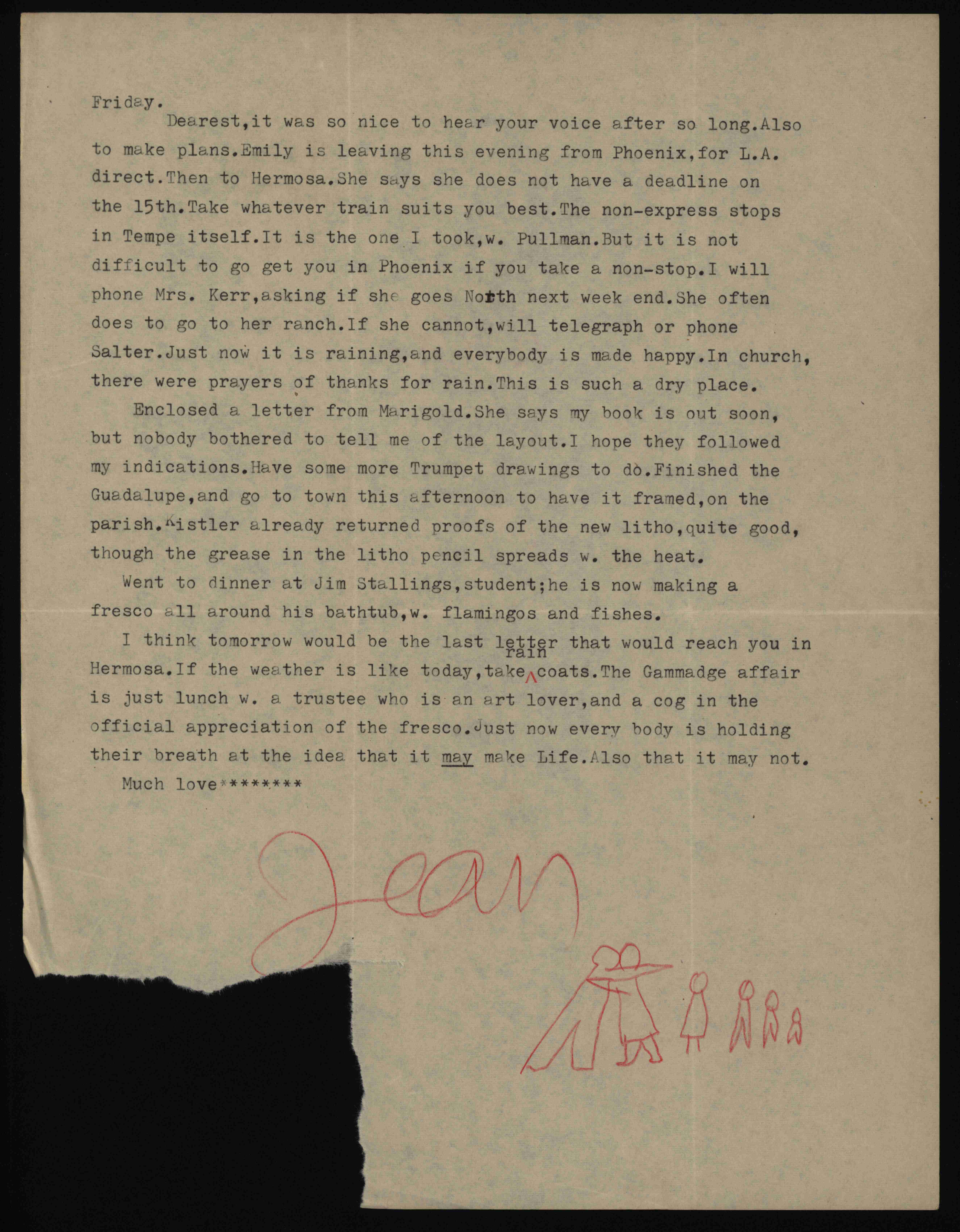 Friday.

Dearest,it was so nice to hear your voice after so long.Also to make plans.Emily is leaving this evening from Phoenix,for L.A. direct.Then to Hermosa.She says she does not have a deadline on the 15th.Take whatever train suits you best.The non-express stops in Tempe itself.It is the one I took,w. Pullman.But it is not difficult to go get you in Phoenix if you take a non-stop.I will phone Mrs. Kerr,asking if she goes North next week end.She often does to go to her ranch.If she cannot,will telegraph or phone Salter.Just now it is raining,and everybody is made happy.In church, there were prayers of thanks for rain.This is such a dry place.

Enclosed a letter from Marigold.She says my book is out soon, but nobody bothered to tell me of the layout.I hope they followed my indications.Have some more Trumpet drawings to do.Finished the Guadalupe,and go to town this afternoon to have it framed,on the parish.Kistler already returned proofs of the new litho,quite good, though the grease in the litho pencil spreads w. the heat.

Went to dinner at Jim Stallings,student;he is now making a fresco all around his bathtub,w. flamingos and fishes.

I think tomorrow would be the last letter that would reach you in Hermosa.If the weather is like today,take rain coats.The Gammadge affair is just lunch w. a trustee who is an art lover,and a cog in the official appreciation of the fresco.Just now every body is holding their breath at the idea that it may make Life.Also that it may not.

Much love********

Jean